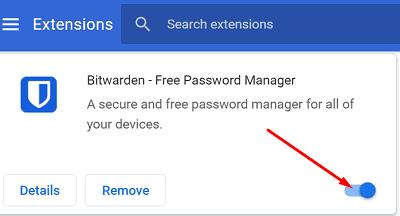 Extensions

Search extensions

Bitwarden - Free Password Manager

A secure and free password manager for all of your devices.

Details

Remove